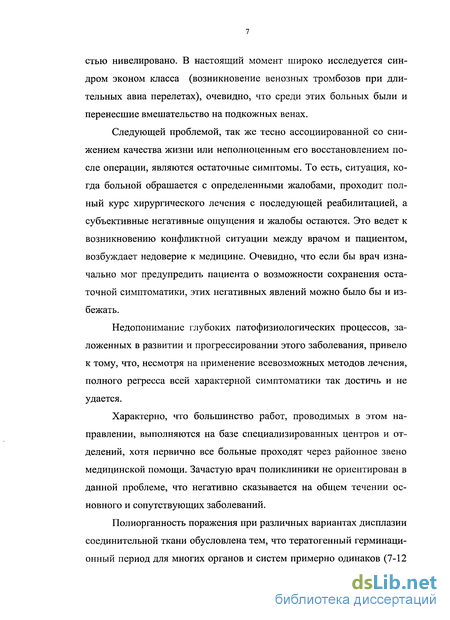 7

стью нивелировано. В настоящий момент широко исследуется синдром эконом класса (возникновение венозных тромбозов при длительных авиа перелетах), очевидно, что среди этих больных были и перенесшие вмешательство на подкожных венах.

Следующей проблемой, так же тесно ассоциированной со снижением качества жизни или неполноценным его восстановлением после операции, являются остаточные симптомы. То есть, ситуация, когда больной обращается с определенными жалобами, проходит полный курс хирургического лечения с последующей реабилитацией, а субъективные негативные ощущения и жалобы остаются. Это ведет к возникновению конфликтной ситуации между врачом и пациентом, возбуждает недоверие к медицине. Очевидно, что если бы врач изначально мог предупредить пациента о возможности сохранения остаточной симптоматики, этих негативных явлений можно было бы и избежать.

Недопонимание глубоких патофизиологических процессов, заложенных в развитии и прогрессировании этого заболевания, привело к тому, что, несмотря на применение всевозможных методов лечения, полного регресса всей характерной симптоматики так достичь и не удается.

Характерно, что большинство работ, проводимых в этом направлении, выполняются на базе специализированных центров и отделений, хотя первично все больные проходят через районное звено медицинской помощи. Зачастую врач поликлиники не ориентирован в данной проблеме, что негативно сказывается на общем течении основного и сопутствующих заболеваний.

Полиорганность поражения при различных вариантах дисплазии соединительной ткани обусловлена тем, что тератогенный герминационный период для многих органов и систем примерно одинаков (7-12

dsLib.net
библиотека диссертаций